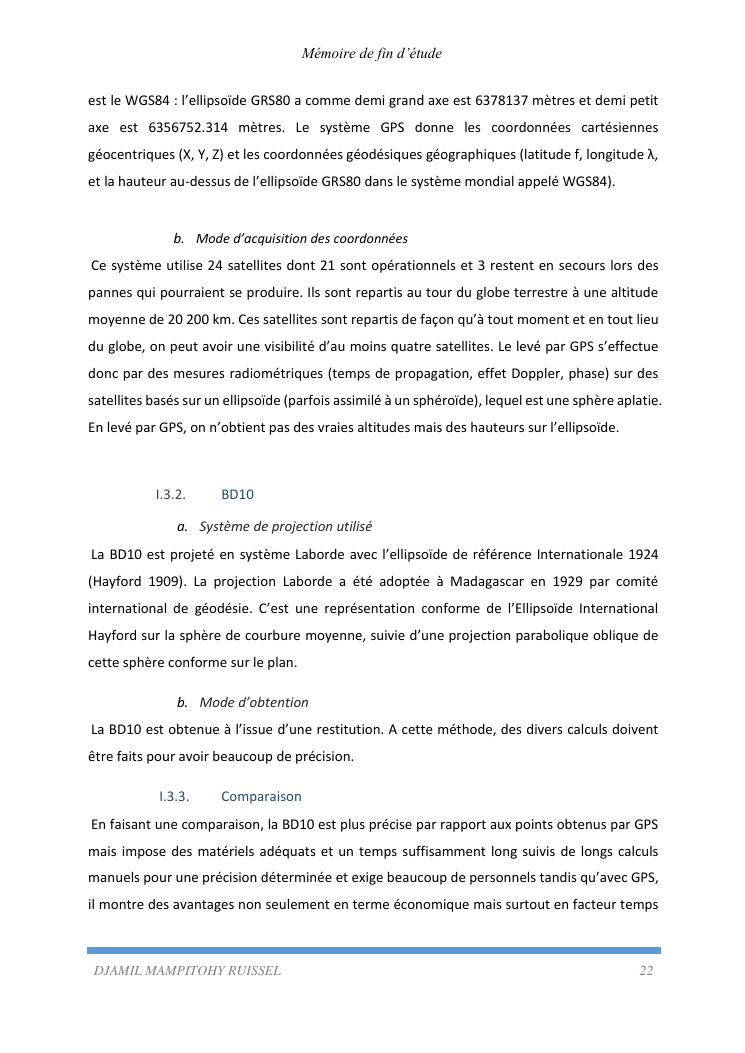 Mémoire de fin d'étude

est le WGS84 : l'ellipsoïde GRS80 a comme demi grand axe est 6378137 mètres et demi petit axe est 6356752.314 mètres. Le système GPS donne les coordonnées cartésiennes géocentriques (X, Y, Z) et les coordonnées géodésiques géographiques (latitude f, longitude λ, et la hauteur au-dessus de l'ellipsoïde GRS80 dans le système mondial appelé WGS84).

b. Mode d'acquisition des coordonnées

Ce système utilise 24 satellites dont 21 sont opérationnels et 3 restent en secours lors des pannes qui pourraient se produire. Ils sont repartis au tour du globe terrestre à une altitude moyenne de 20 200 km. Ces satellites sont repartis de façon qu'à tout moment et en tout lieu du globe, on peut avoir une visibilité d'au moins quatre satellites. Le levé par GPS s'effectue donc par des mesures radiométriques (temps de propagation, effet Doppler, phase) sur des satellites basés sur un ellipsoïde (parfois assimilé à un sphéroïde), lequel est une sphère aplatie. En levé par GPS, on n'obtient pas des vraies altitudes mais des hauteurs sur l'ellipsoïde.

I.3.2. BD10

a. Système de projection utilisé

La BD10 est projeté en système Laborde avec l'ellipsoïde de référence Internationale 1924 (Hayford 1909). La projection Laborde a été adoptée à Madagascar en 1929 par comité international de géodésie. C'est une représentation conforme de l'Ellipsoïde International Hayford sur la sphère de courbure moyenne, suivie d'une projection parabolique oblique de cette sphère conforme sur le plan.

b. Mode d'obtention

La BD10 est obtenue à l'issue d'une restitution. A cette méthode, des divers calculs doivent être faits pour avoir beaucoup de précision.

I.3.3. Comparaison

En faisant une comparaison, la BD10 est plus précise par rapport aux points obtenus par GPS mais impose des matériels adéquats et un temps suffisamment long suivis de longs calculs manuels pour une précision déterminée et exige beaucoup de personnels tandis qu'avec GPS, il montre des avantages non seulement en terme économique mais surtout en facteur temps

DJAMIL MAMPITOHY RUISSEL 22